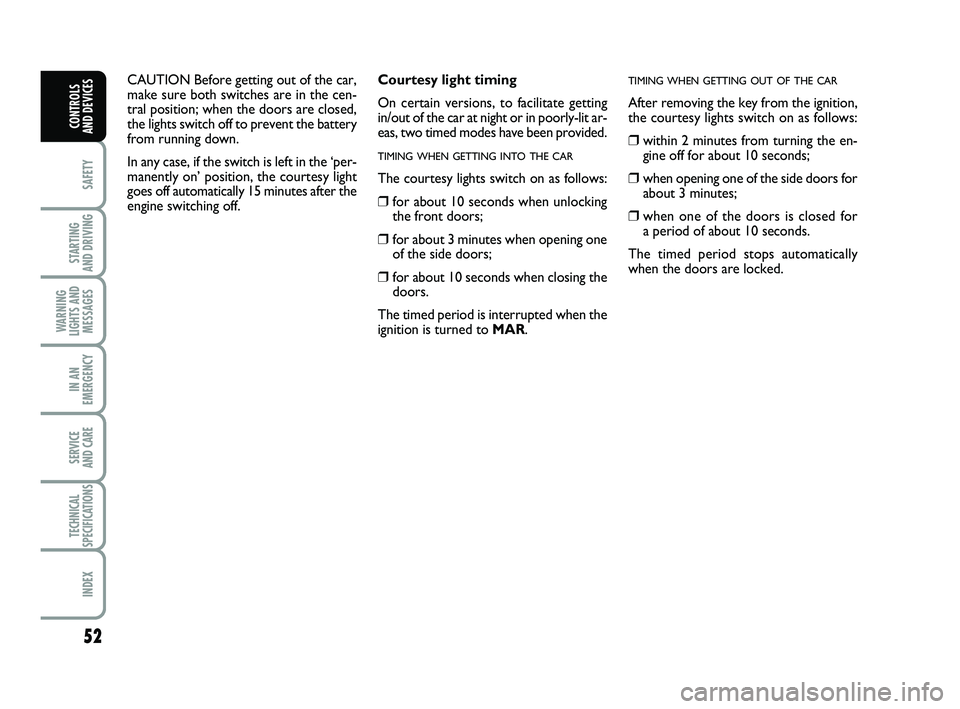 CONTROLS AND DEVICES

SAFETY

STARTING AND DRIVING

WARNING LIGHTS AND MESSAGES

IN AN EMERGENCY

SERVICE AND CARE

TECHNICAL SPECIFICATIONS

INDEX

52

CAUTION Before getting out of the car, make sure both switches are in the central position; when the doors are closed, the lights switch off to prevent the battery from running down.

In any case, if the switch is left in the ‘permanently on’ position, the courtesy light goes off automatically 15 minutes after the engine switching off.

Courtesy light timing

On certain versions, to facilitate getting in/out of the car at night or in poorly-lit areas, two timed modes have been provided.

TIMING WHEN GETTING INTO THE CAR

The courtesy lights switch on as follows:

❒ for about 10 seconds when unlocking the front doors;

❒ for about 3 minutes when opening one of the side doors;

❒ for about 10 seconds when closing the doors.

The timed period is interrupted when the ignition is turned to MAR.

TIMING WHEN GETTING OUT OF THE CAR

After removing the key from the ignition, the courtesy lights switch on as follows:

❒ within 2 minutes from turning the engine off for about 10 seconds;

❒ when opening one of the side doors for about 3 minutes;

❒ when one of the doors is closed for a period of about 10 seconds.

The timed period stops automatically when the doors are locked.

carmanualsonline.info